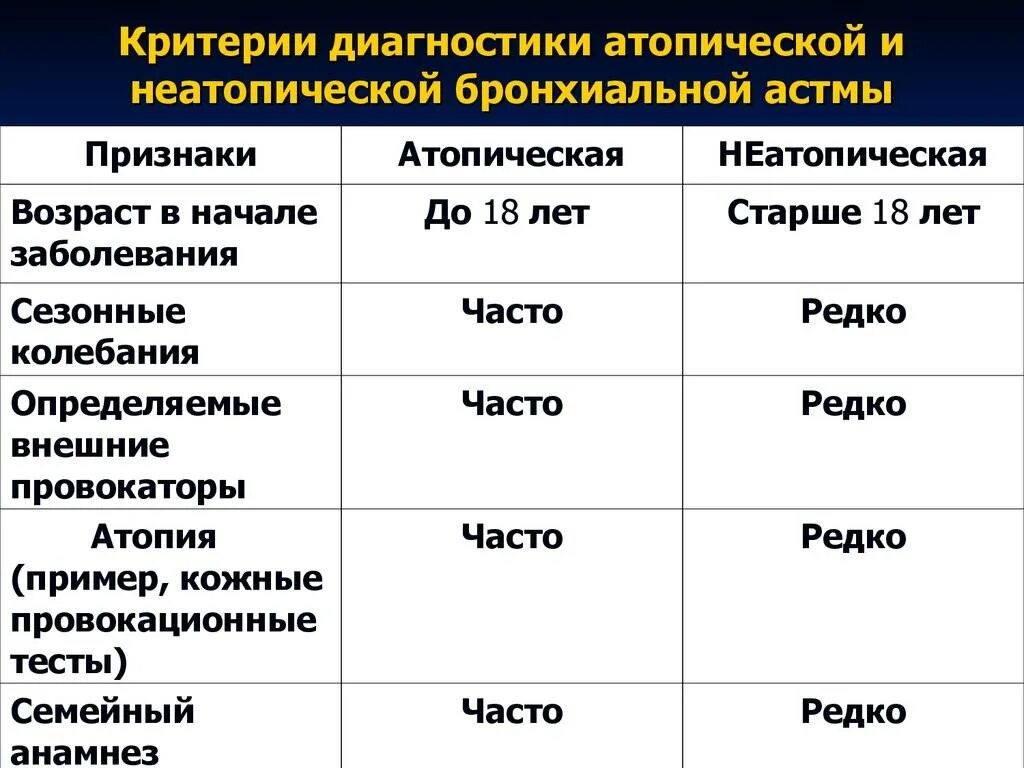 Критерии диагностики атопической и неатопической бронхиальной астмы

| Признаки | Атопическая | НЕатопическая |
|---|---|---|
| Возраст в начале заболевания | До 18 лет | Старше 18 лет |
| Сезонные колебания | Часто | Редко |
| Определяемые внешние провокаторы | Часто | Редко |
| Атопия (пример, кожные провокационные тесты) | Часто | Редко |
| Семейный анамнез | Часто | Редко |